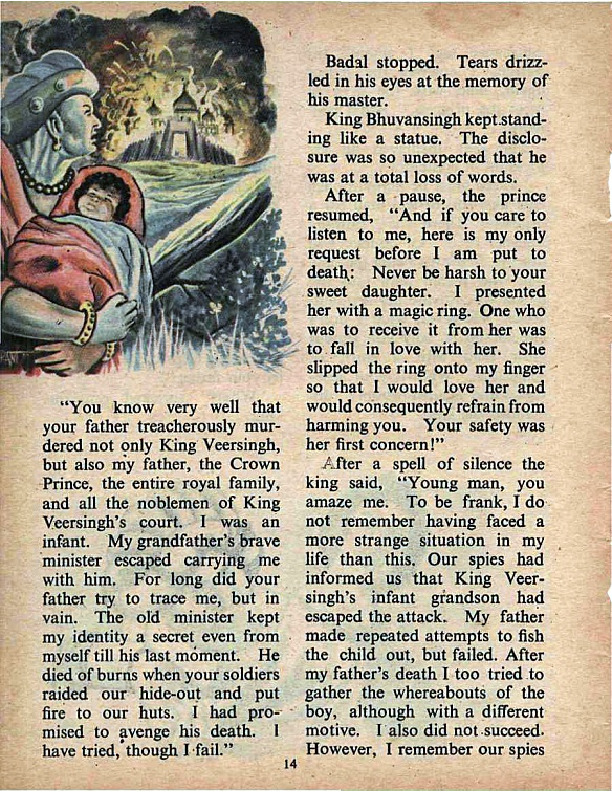 "You know very well that your father treacherously murdered not only King Veersingh, but also my father, the Crown Prince, the entire royal family, and all the noblemen of King Veersingh's court. I was an infant. My grandfather's brave minister escaped carrying me with him. For long did your father try to trace me, but in vain. The old minister kept my identity a secret even from myself till his last moment. He died of burns when your soldiers raided our hide-out and put fire to our huts. I had promised to avenge his death. I have tried, though I fail."

Badal stopped. Tears drizzled in his eyes at the memory of his master.

King Bhuvansingh kept standing like a statue. The disclosure was so unexpected that he was at a total loss of words.

After a pause, the prince resumed, "And if you care to listen to me, here is my only request before I am put to death: Never be harsh to your sweet daughter. I presented her with a magic ring. One who was to receive it from her was to fall in love with her. She slipped the ring onto my finger so that I would love her and would consequently refrain from harming you. Your safety was her first concern!"

After a spell of silence the king said, "Young man, you amaze me. To be frank, I do not remember having faced a more strange situation in my life than this. Our spies had informed us that King Veersingh's infant grandson had escaped the attack. My father made repeated attempts to fish the child out, but failed. After my father's death I too tried to gather the whereabouts of the boy, although with a different motive. I also did not succeed. However, I remember our spies

14